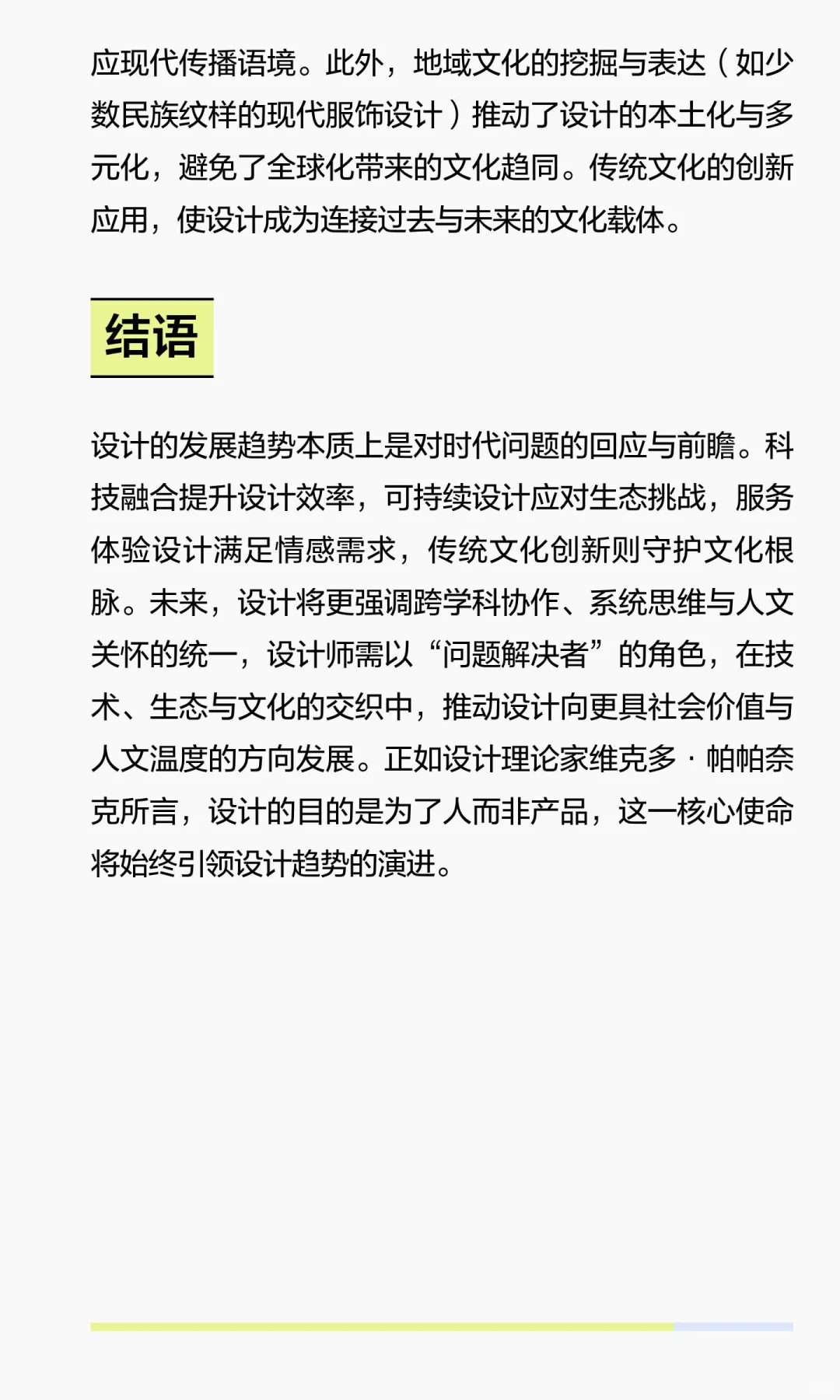 应现代传播语境。此外，地域文化的挖掘与表达（如少数民族纹样的现代服饰设计）推动了设计的本土化与多元化，避免了全球化带来的文化趋同。传统文化的创新应用，使设计成为连接过去与未来的文化载体。

结语

设计的发展趋势本质上是对时代问题的回应与前瞻。科技融合提升设计效率，可持续设计应对生态挑战，服务体验设计满足情感需求，传统文化创新则守护文化根脉。未来，设计将更强调跨学科协作、系统思维与人文关怀的统一，设计师需以“问题解决者”的角色，在技术、生态与文化的交织中，推动设计向更具社会价值与人文温度的方向发展。正如设计理论家维克多·帕帕奈克所言，设计的目的是为了人而非产品，这一核心使命将始终引领设计趋势的演进。